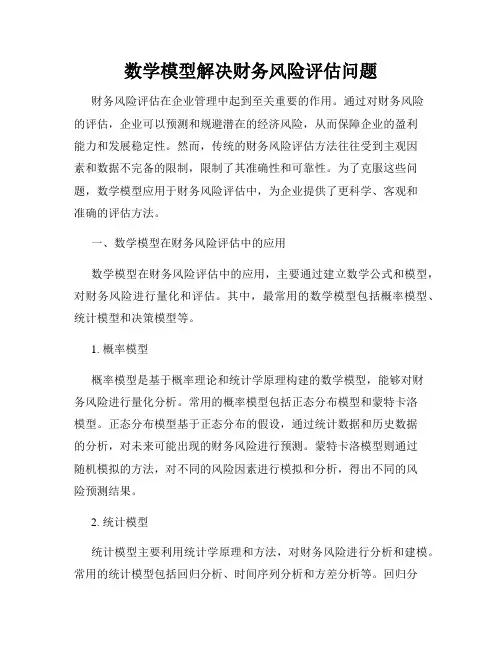 数学模型解决财务风险评估问题

财务风险评估在企业管理中起到至关重要的作用。通过对财务风险的评估，企业可以预测和规避潜在的经济风险，从而保障企业的盈利能力和发展稳定性。然而，传统的财务风险评估方法往往受到主观因素和数据不完备的限制，限制了其准确性和可靠性。为了克服这些问题，数学模型应用于财务风险评估中，为企业提供了更科学、客观和准确的评估方法。

一、数学模型在财务风险评估中的应用

数学模型在财务风险评估中的应用，主要通过建立数学公式和模型，对财务风险进行量化和评估。其中，最常用的数学模型包括概率模型、统计模型和决策模型等。

1. 概率模型

概率模型是基于概率理论和统计学原理构建的数学模型，能够对财务风险进行量化分析。常用的概率模型包括正态分布模型和蒙特卡洛模型。正态分布模型基于正态分布的假设，通过统计数据和历史数据的分析，对未来可能出现的财务风险进行预测。蒙特卡洛模型则通过随机模拟的方法，对不同的风险因素进行模拟和分析，得出不同的风险预测结果。

2. 统计模型

统计模型主要利用统计学原理和方法，对财务风险进行分析和建模。常用的统计模型包括回归分析、时间序列分析和方差分析等。回归分